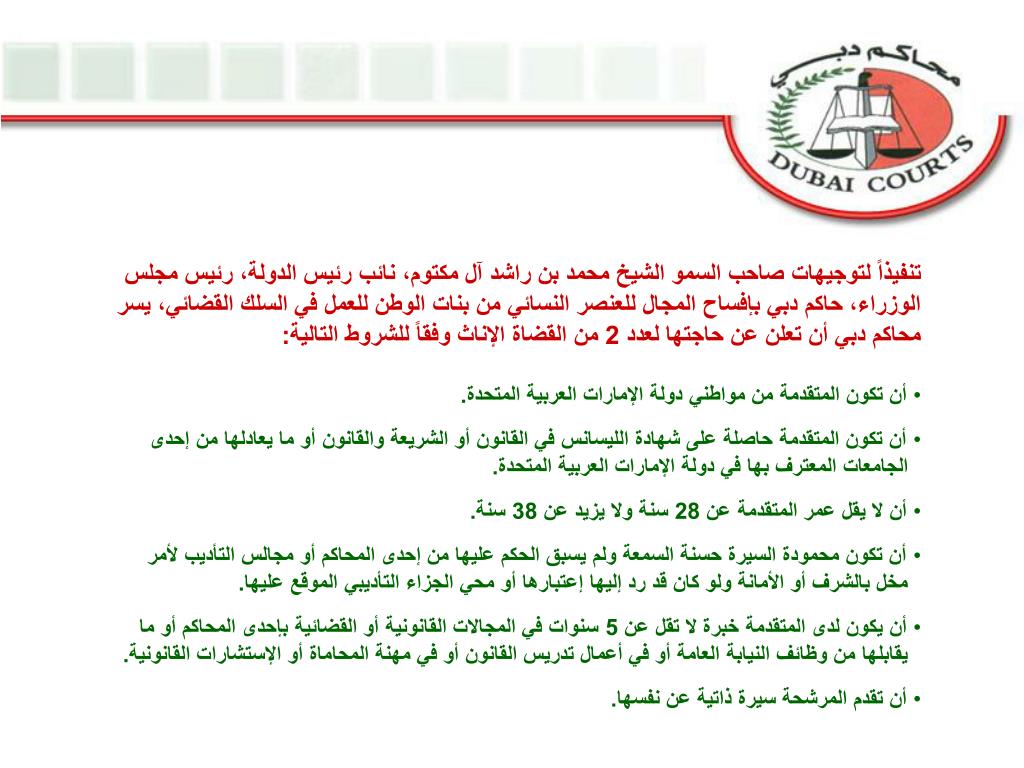 محاكم دبي
DUBAI COURTS

تنفيذاً لتوجيهات صاحب السمو الشيخ محمد بن راشد آل مكتوم، نائب رئيس الدولة، رئيس مجلس الوزراء، حاكم دبي بإفساح المجال للعنصر النسائي من بنات الوطن للعمل في السلك القضائي، يسر محاكم دبي أن تعلن عن حاجتها لعدد 2 من القضاة الإناث وفقاً للشروط التالية:

• أن تكون المتقدمة من مواطني دولة الإمارات العربية المتحدة.

• أن تكون المتقدمة حاصلة على شهادة الليسانس في القانون أو الشريعة والقانون أو ما يعادلها من إحدى الجامعات المعترف بها في دولة الإمارات العربية المتحدة.

• أن لا يقل عمر المتقدمة عن 28 سنة ولا يزيد عن 38 سنة.

• أن تكون محمودة السيرة حسنة السمعة ولم يسبق الحكم عليها من إحدى المحاكم أو مجالس التأديب لأمر مخل بالشرف أو الأمانة ولو كان قد رد إليها إعتبارها أو محي الجزاء التأديبي الموقع عليها.

• أن يكون لدى المتقدمة خبرة لا تقل عن 5 سنوات في المجالات القانونية أو القضائية بإحدى المحاكم أو ما يقابلها من وظائف النيابة العامة أو في أعمال تدريس القانون أو في مهنة المحاماة أو الإستشارات القانونية.

• أن تقدم المرشحة سيرة ذاتية عن نفسها.